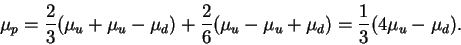 $\mu_p = \frac{2}{3}(\mu_u + \mu_u - \mu_d) + \frac{2}{6}(\mu_u - \mu_u + \mu_d) = \frac{1}{3}(4\mu_u - \mu_d).$